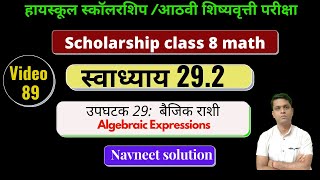 हायस्कूल स्कॉलरशिप /आठवी शिष्यवृत्ती परीक्षा

Scholarship class 8 math

Video 89

स्वाध्याय 29.2

उपघटक 29: बैजिक राशी
Algebraic Expressions

Navneet solution